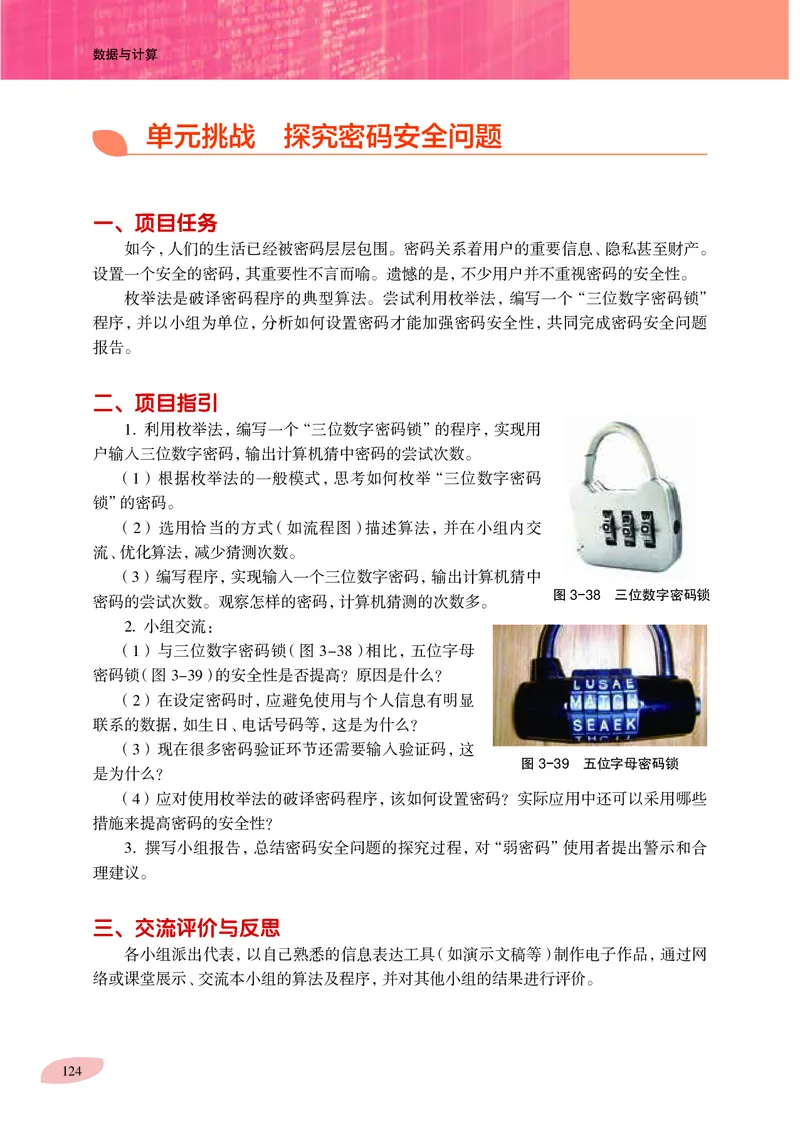 数据与计算

单元挑战　探究密码安全问题

一、项目任务

如今，人们的生活已经被密码层层包围。密码关系着用户的重要信息、隐私甚至财产。设置一个安全的密码，其重要性不言而喻。遗憾的是，不少用户并不重视密码的安全性。

枚举法是破译密码程序的典型算法。尝试利用枚举法，编写一个“三位数字密码锁”程序，并以小组为单位，分析如何设置密码才能加强密码安全性，共同完成密码安全问题报告。

二、项目指引

1. 利用枚举法，编写一个“三位数字密码锁”的程序，实现用户输入三位数字密码，输出计算机猜中密码的尝试次数。

（1）根据枚举法的一般模式，思考如何枚举“三位数字密码锁”的密码。

（2）选用恰当的方式（如流程图）描述算法，并在小组内交流、优化算法，减少猜测次数。

（3）编写程序，实现输入一个三位数字密码，输出计算机猜中密码的尝试次数。观察怎样的密码，计算机猜测的次数多。

图 3-38　三位数字密码锁

2. 小组交流：

（1）与三位数字密码锁（图 3-38）相比，五位字母密码锁（图 3-39）的安全性是否提高？原因是什么？

（2）在设定密码时，应避免使用与个人信息有明显联系的数据，如生日、电话号码等，这是为什么？

（3）现在很多密码验证环节还需要输入验证码，这是为什么？

LUSAE
SEAEK

图 3-39　五位字母密码锁

（4）应对使用枚举法的破译密码程序，该如何设置密码？实际应用中还可以采用哪些措施来提高密码的安全性？

3. 撰写小组报告，总结密码安全问题的探究过程，对“弱密码”使用者提出警示和合理建议。

三、交流评价与反思

各小组派出代表，以自己熟悉的信息表达工具（如演示文稿等）制作电子作品，通过网络或课堂展示、交流本小组的算法及程序，并对其他小组的结果进行评价。

124